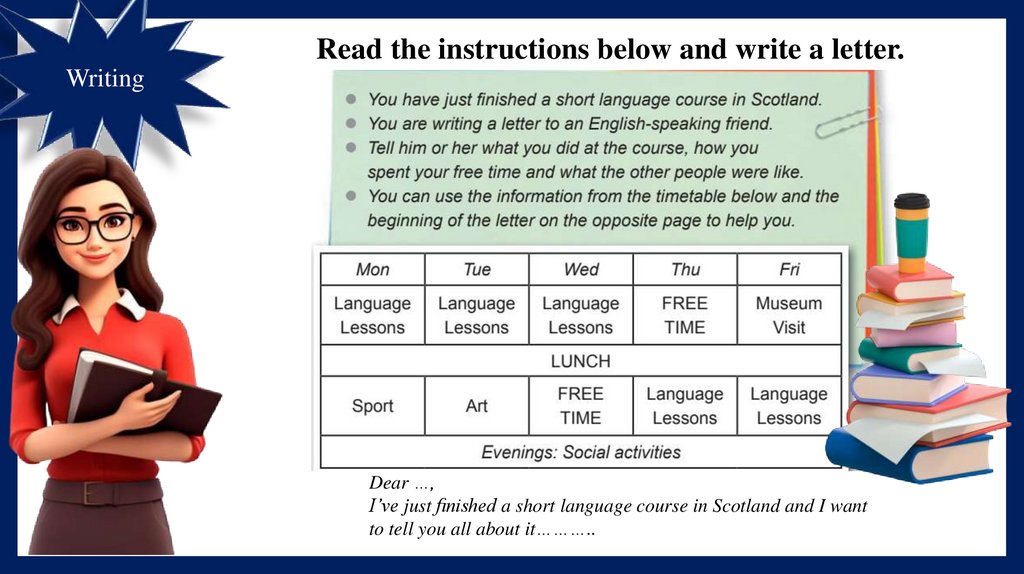 Writing

Read the instructions below and write a letter.

● You have just finished a short language course in Scotland.
● You are writing a letter to an English-speaking friend.
● Tell him or her what you did at the course, how you spent your free time and what the other people were like.
● You can use the information from the timetable below and the beginning of the letter on the opposite page to help you.

| Mon | Tue | Wed | Thu | Fri |
|---|---|---|---|---|
| Language Lessons | Language Lessons | Language Lessons | FREE TIME | Museum Visit |
| LUNCH | | | | |
| Sport | Art | FREE TIME | Language Lessons | Language Lessons |
| Evenings: Social activities | | | | |

Dear …,
I've just finished a short language course in Scotland and I want to tell you all about it………..